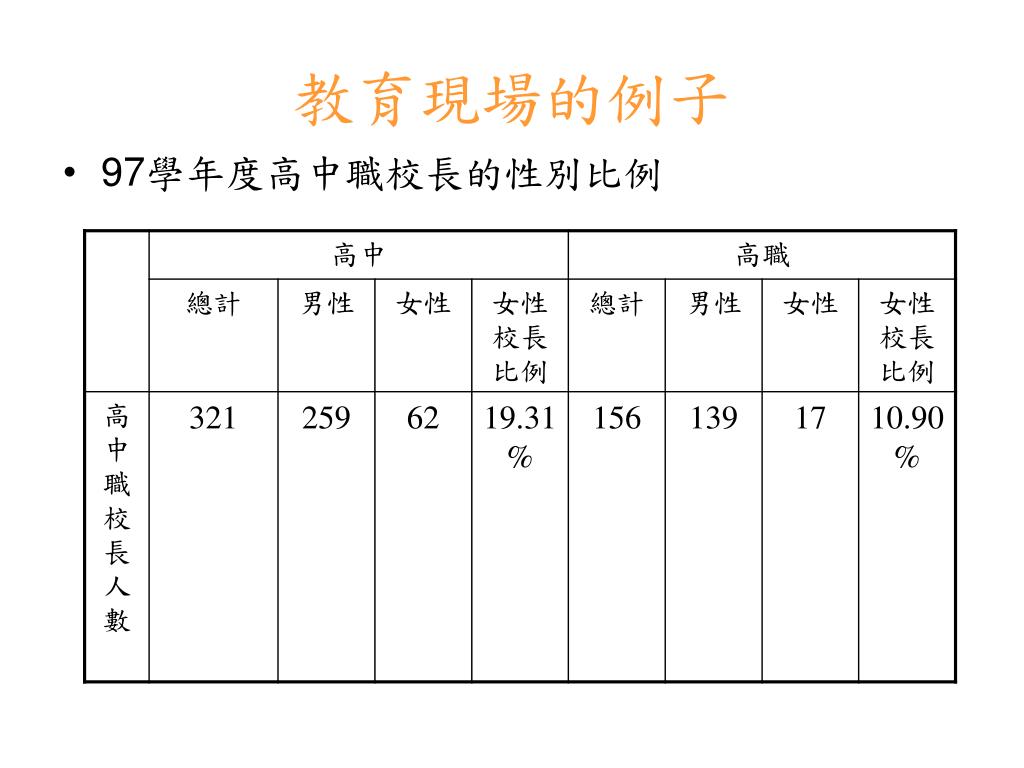 教育現場的例子

• 97學年度高中職校長的性別比例

| | 高中 | | | | 高職 | | | |
|---|---|---|---|---|---|---|---|---|
| | 總計 | 男性 | 女性 | 女性校長比例 | 總計 | 男性 | 女性 | 女性校長比例 |
| 高中職校長人數 | 321 | 259 | 62 | 19.31% | 156 | 139 | 17 | 10.90% |